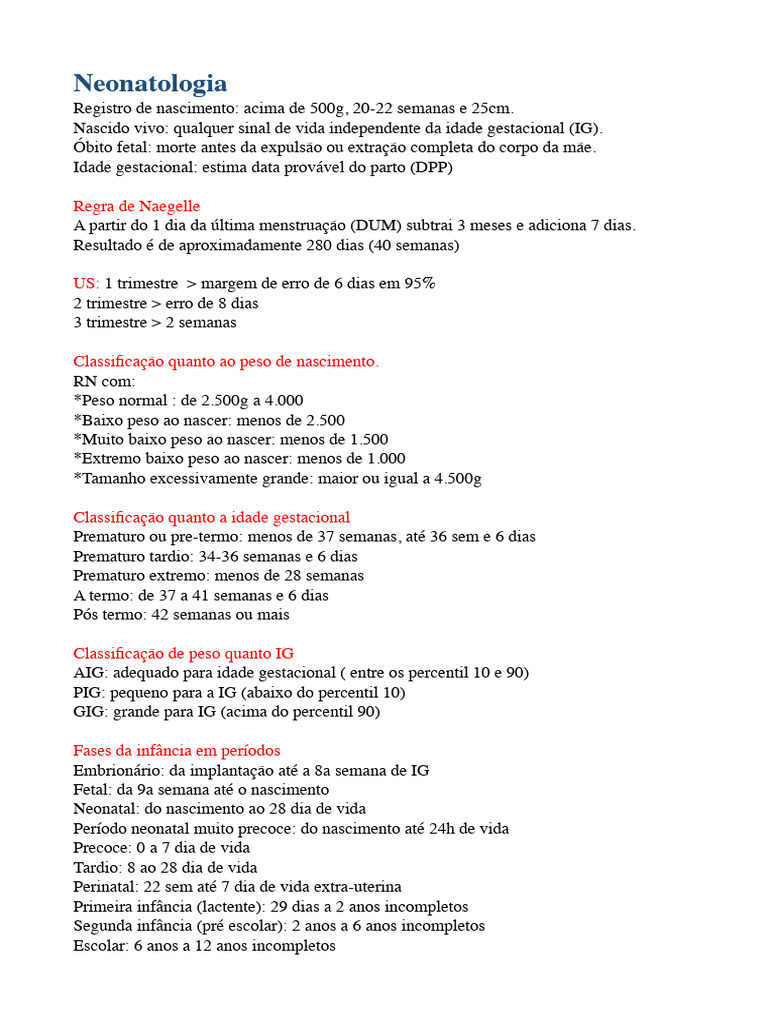 Neonatologia
Registro de nascimento: acima de 500g, 20-22 semanas e 25cm.
Nascido vivo: qualquer sinal de vida independente da idade gestacional (IG).
Óbito fetal: morte antes da expulsão ou extração completa do corpo da mãe.
Idade gestacional: estima data provável do parto (DPP)

Regra de Naegelle
A partir do 1 dia da última menstruação (DUM) subtrai 3 meses e adiciona 7 dias.
Resultado é de aproximadamente 280 dias (40 semanas)

US: 1 trimestre > margem de erro de 6 dias em 95%
2 trimestre > erro de 8 dias
3 trimestre > 2 semanas

Classificação quanto ao peso de nascimento.
RN com:
*Peso normal : de 2.500g a 4.000
*Baixo peso ao nascer: menos de 2.500
*Muito baixo peso ao nascer: menos de 1.500
*Extremo baixo peso ao nascer: menos de 1.000
*Tamanho excessivamente grande: maior ou igual a 4.500g

Classificação quanto a idade gestacional
Prematuro ou pre-termo: menos de 37 semanas, até 36 sem e 6 dias
Prematuro tardio: 34-36 semanas e 6 dias
Prematuro extremo: menos de 28 semanas
A termo: de 37 a 41 semanas e 6 dias
Pós termo: 42 semanas ou mais

Classificação de peso quanto IG
AIG: adequado para idade gestacional ( entre os percentil 10 e 90)
PIG: pequeno para a IG (abaixo do percentil 10)
GIG: grande para IG (acima do percentil 90)

Fases da infância em períodos
Embrionário: da implantação até a 8a semana de IG
Fetal: da 9a semana até o nascimento
Neonatal: do nascimento ao 28 dia de vida
Período neonatal muito precoce: do nascimento até 24h de vida
Precoce: 0 a 7 dia de vida
Tardio: 8 ao 28 dia de vida
Perinatal: 22 sem até 7 dia de vida extra-uterina
Primeira infância (lactente): 29 dias a 2 anos incompletos
Segunda infância (pré escolar): 2 anos a 6 anos incompletos
Escolar: 6 anos a 12 anos incompletos